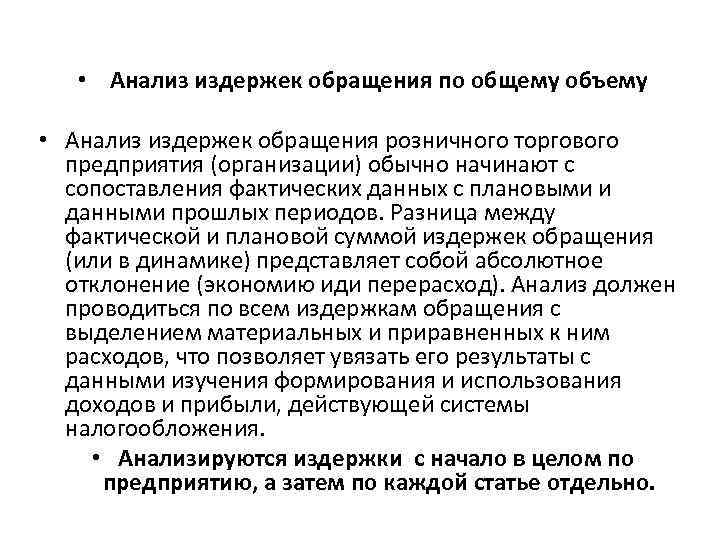 • Анализ издержек обращения по общему объему

• Анализ издержек обращения розничного торгового предприятия (организации) обычно начинают с сопоставления фактических данных с плановыми и данными прошлых периодов. Разница между фактической и плановой суммой издержек обращения (или в динамике) представляет собой абсолютное отклонение (экономию иди перерасход). Анализ должен проводиться по всем издержкам обращения с выделением материальных и приравненных к ним расходов, что позволяет увязать его результаты с данными изучения формирования и использования доходов и прибыли, действующей системы налогообложения.

• Анализируются издержки с начало в целом по предприятию, а затем по каждой статье отдельно.